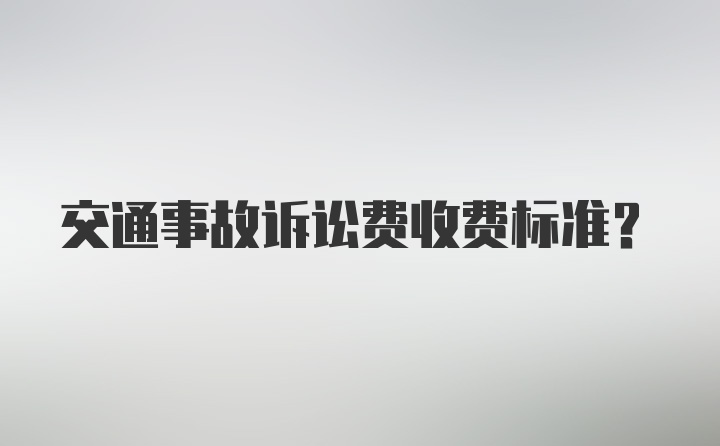 交通事故诉讼费收费标准？